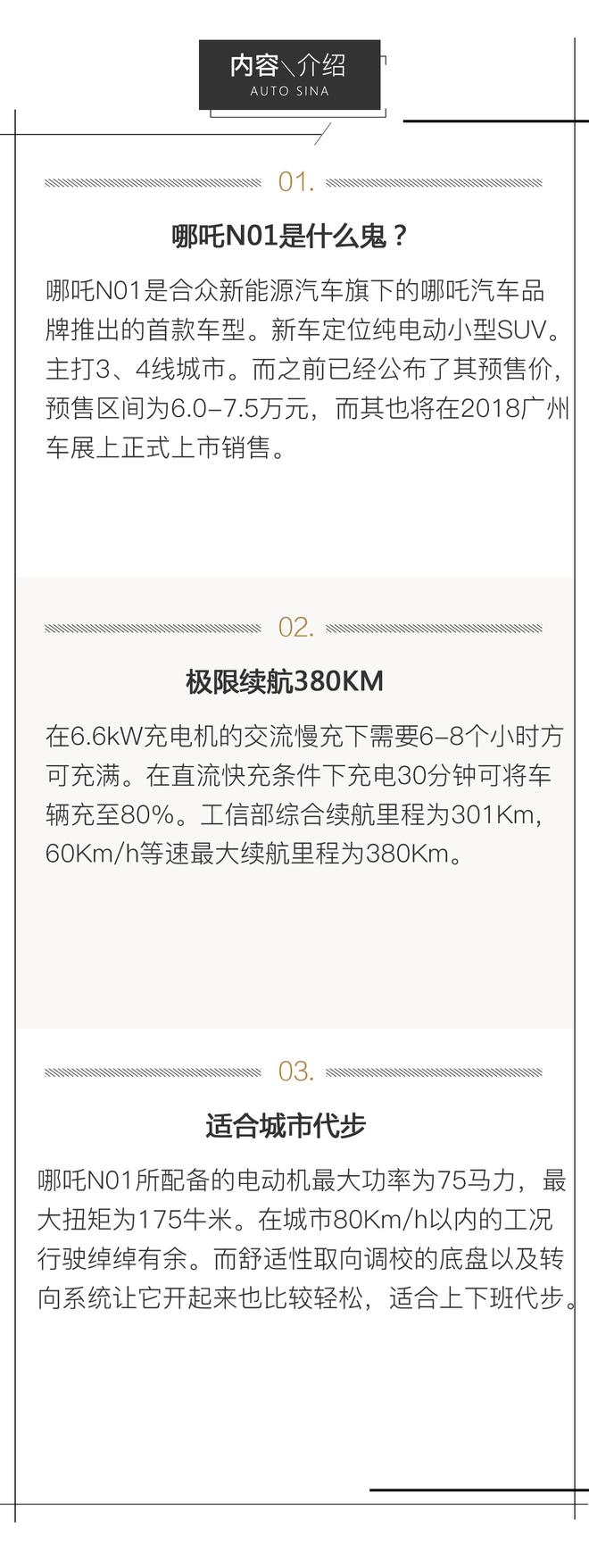 内容＼介绍
AUTO SINA

01.

哪吒N01是什么鬼？

哪吒N01是合众新能源汽车旗下的哪吒汽车品牌推出的首款车型。新车定位纯电动小型SUV。主打3、4线城市。而之前已经公布了其预售价，预售区间为6.0–7.5万元，而其也将在2018广州车展上正式上市销售。

02.

极限续航380KM

在6.6kW充电机的交流慢充下需要6–8个小时方可充满。在直流快充条件下充电30分钟可将车辆充至80%。工信部综合续航里程为301Km，60Km/h等速最大续航里程为380Km。

03.

适合城市代步

哪吒N01所配备的电动机最大功率为75马力，最大扭矩为175牛米。在城市80Km/h以内的工况行驶绰绰有余。而舒适性取向调校的底盘以及转向系统让它开起来也比较轻松，适合上下班代步。